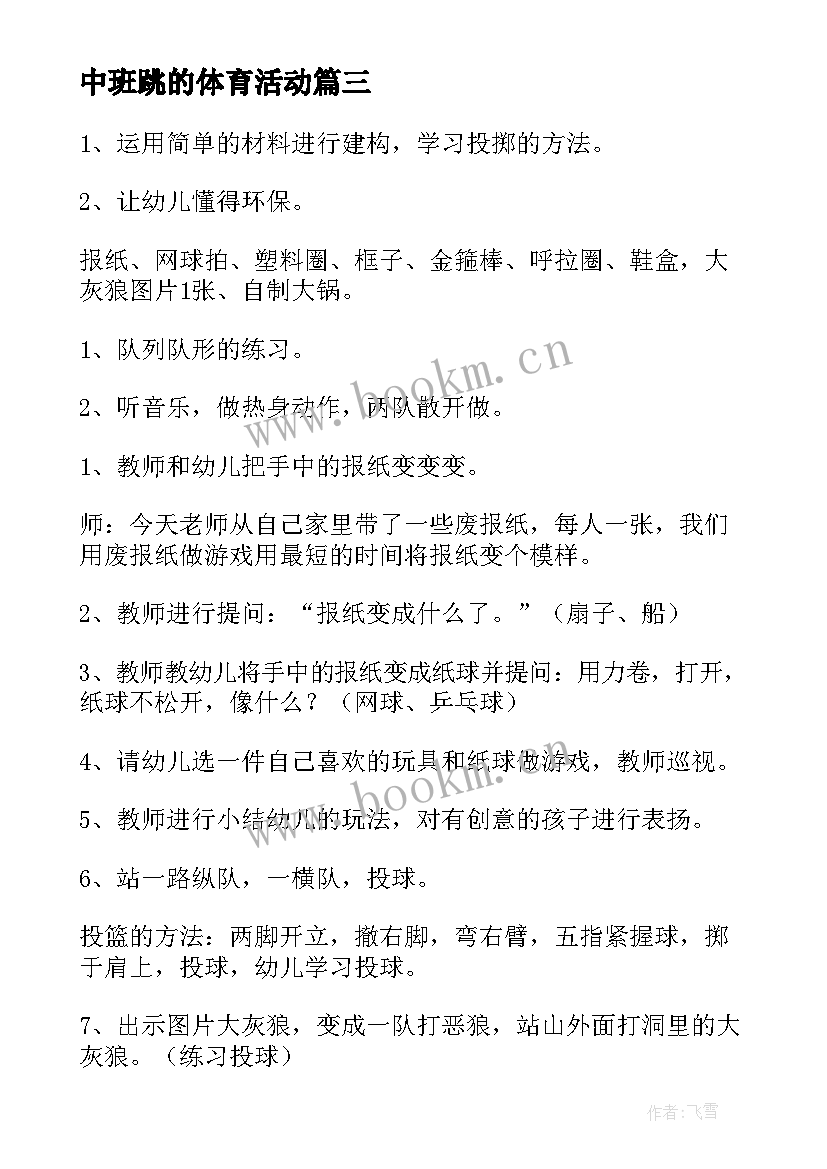 中班跳的体育活动篇三

1、运用简单的材料进行建构，学习投掷的方法。

2、让幼儿懂得环保。

报纸、网球拍、塑料圈、框子、金箍棒、呼拉圈、鞋盒，大灰狼图片1张、自制大锅。

1、队列队形的练习。

2、听音乐，做热身动作，两队散开做。

1、教师和幼儿把手中的报纸变变变。

师：今天老师从自己家里带了一些废报纸，每人一张，我们用废报纸做游戏用最短的时间将报纸变个模样。

2、教师进行提问：“报纸变成什么了。”（扇子、船）

3、教师教幼儿将手中的报纸变成纸球并提问：用力卷，打开，纸球不松开，像什么？（网球、乒乓球）

4、请幼儿选一件自己喜欢的玩具和纸球做游戏，教师巡视。

5、教师进行小结幼儿的玩法，对有创意的孩子进行表扬。

6、站一路纵队，一横队，投球。

投篮的方法：两脚开立，撤右脚，弯右臂，五指紧握球，掷于肩上，投球，幼儿学习投球。

7、出示图片大灰狼，变成一队打恶狼，站山外面打洞里的大灰狼。（练习投球）

www.bookm.cn

www.bookm.cn

作者：飞雪